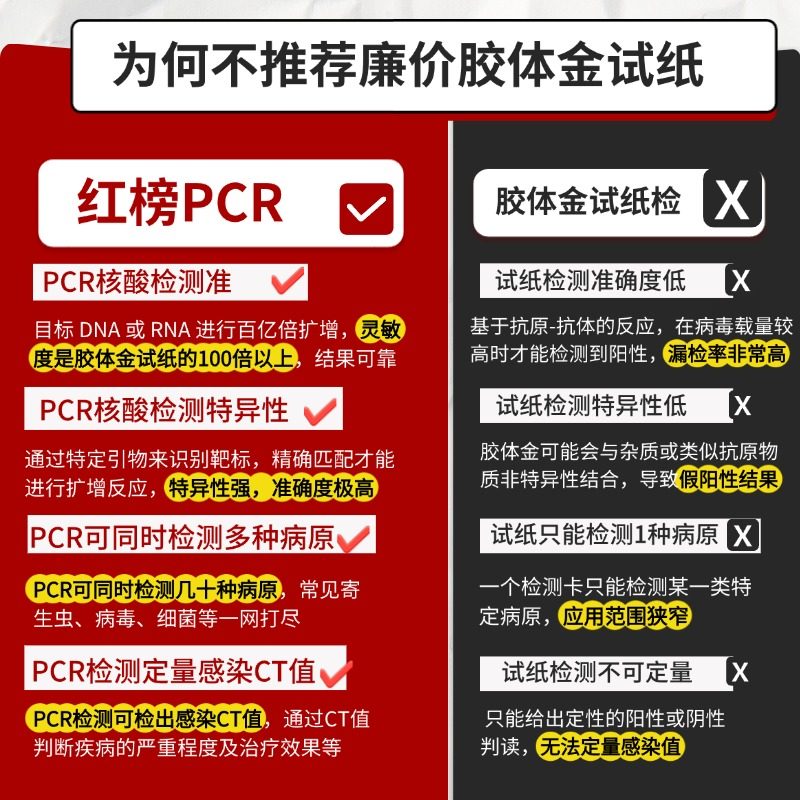 为何不推荐廉价胶体金试纸

红榜PCR

PCR核酸检测准

目标 DNA 或 RNA 进行百亿倍扩增，灵敏度是胶体金试纸的100倍以上，结果可靠

PCR核酸检测特异性

通过特定引物来识别靶标，精确匹配才能进行扩增反应，特异性强，准确度极高

PCR可同时检测多种病原

PCR可同时检测几十种病原，常见寄生虫、病毒、细菌等一网打尽

PCR检测定量感染CT值

PCR检测可检出感染CT值，通过CT值判断疾病的严重程度及治疗效果等

胶体金试纸检 X

试纸检测准确度低 X

基于抗原-抗体的反应，在病毒载量较高时才能检测到阳性，漏检率非常高

试纸检测特异性低 X

胶体金可能会与杂质或类似抗原物质非特异性结合，导致假阳性结果

试纸只能检测1种病原 X

一个检测卡只能检测某一类特定病原，应用范围狭窄

试纸检测不可定量 X

只能给出定性的阳性或阴性判读，无法定量感染值